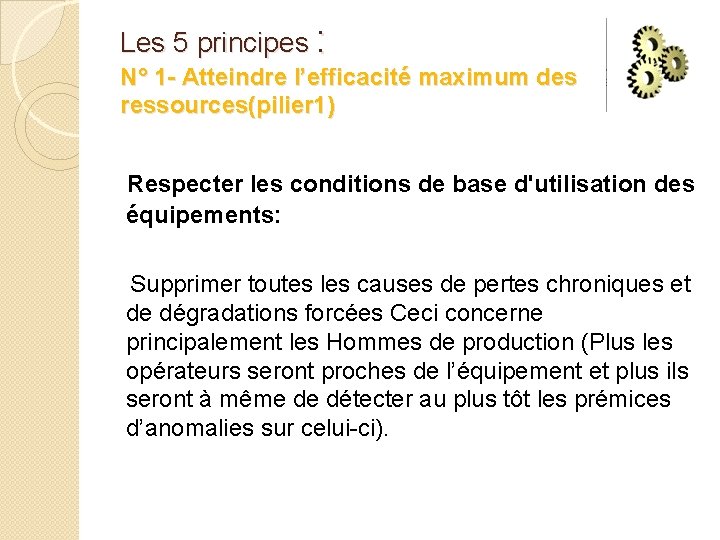 Les 5 principes :

N° 1- Atteindre l'efficacité maximum des ressources(pilier1)

Respecter les conditions de base d'utilisation des équipements:

Supprimer toutes les causes de pertes chroniques et de dégradations forcées Ceci concerne principalement les Hommes de production (Plus les opérateurs seront proches de l'équipement et plus ils seront à même de détecter au plus tôt les prémices d'anomalies sur celui-ci).